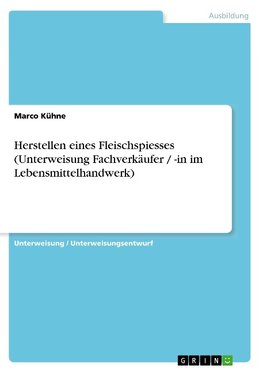 Ausbildung

Marco Kühne

Herstellen eines Fleischspiesses (Unterweisung Fachverkäufer / -in im Lebensmittelhandwerk)

Unterweisung / Unterweisungsentwurf

GRIN